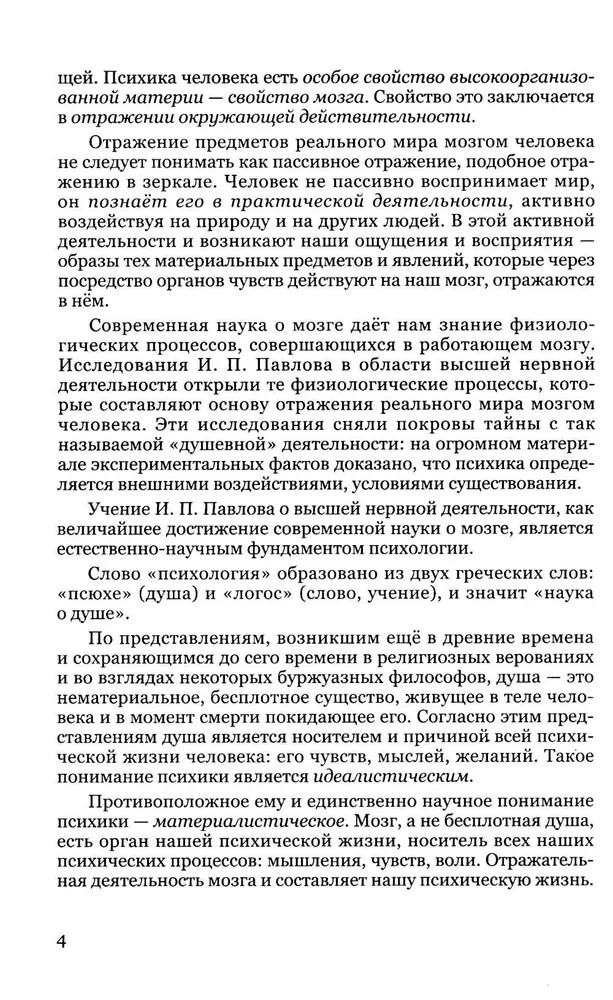 щей. Психика человека есть особое свойство высокоорганизованной материи — свойство мозга. Свойство это заключается в отражении окружающей действительности.

Отражение предметов реального мира мозгом человека не следует понимать как пассивное отражение, подобное отражению в зеркале. Человек не пассивно воспринимает мир, он познаёт его в практической деятельности, активно воздействуя на природу и на других людей. В этой активной деятельности и возникают наши ощущения и восприятия — образы тех материальных предметов и явлений, которые через посредство органов чувств действуют на наш мозг, отражаются в нём.

Современная наука о мозге даёт нам знание физиологических процессов, совершающихся в работающем мозгу. Исследования И. П. Павлова в области высшей нервной деятельности открыли те физиологические процессы, которые составляют основу отражения реального мира мозгом человека. Эти исследования сняли покровы тайны с так называемой «душевной» деятельности: на огромном материале экспериментальных фактов доказано, что психика определяется внешними воздействиями, условиями существования.

Учение И. П. Павлова о высшей нервной деятельности, как величайшее достижение современной науки о мозге, является естественно-научным фундаментом психологии.

Слово «психология» образовано из двух греческих слов: «псюхе» (душа) и «логос» (слово, учение), и значит «наука о душе».

По представлениям, возникшим ещё в древние времена и сохраняющимся до сего времени в религиозных верованиях и во взглядах некоторых буржуазных философов, душа — это нематериальное, бесплотное существо, живущее в теле человека и в момент смерти покидающее его. Согласно этим представлениям душа является носителем и причиной всей психической жизни человека: его чувств, мыслей, желаний. Такое понимание психики является идеалистическим.

Противоположное ему и единственно научное понимание психики — материалистическое. Мозг, а не бесплотная душа, есть орган нашей психической жизни, носитель всех наших психических процессов: мышления, чувств, воли. Отражательная деятельность мозга и составляет нашу психическую жизнь.

4